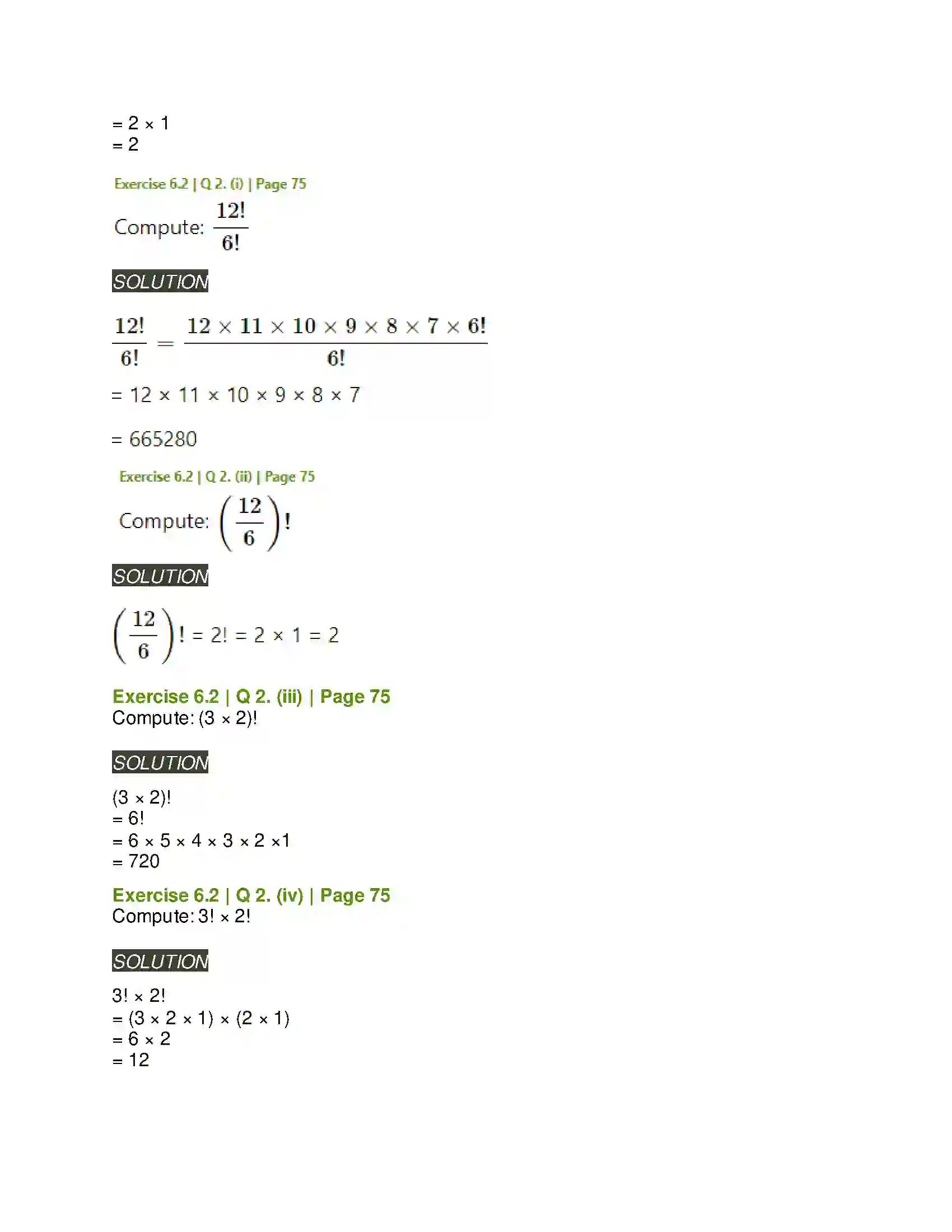 = 2 × 1
= 2

Exercise 6.2 | Q 2. (i) | Page 75

Compute: $\frac{12!}{6!}$

SOLUTION

$\frac{12!}{6!} = \frac{12 \times 11 \times 10 \times 9 \times 8 \times 7 \times 6!}{6!}$

= 12 × 11 × 10 × 9 × 8 × 7

= 665280

Exercise 6.2 | Q 2. (ii) | Page 75

Compute: $\left(\frac{12}{6}\right)!$

SOLUTION

$\left(\frac{12}{6}\right)!$ = 2! = 2 × 1 = 2

Exercise 6.2 | Q 2. (iii) | Page 75
Compute: (3 × 2)!

SOLUTION

(3 × 2)!
= 6!
= 6 × 5 × 4 × 3 × 2 ×1
= 720

Exercise 6.2 | Q 2. (iv) | Page 75
Compute: 3! × 2!

SOLUTION

3! × 2!
= (3 × 2 × 1) × (2 × 1)
= 6 × 2
= 12